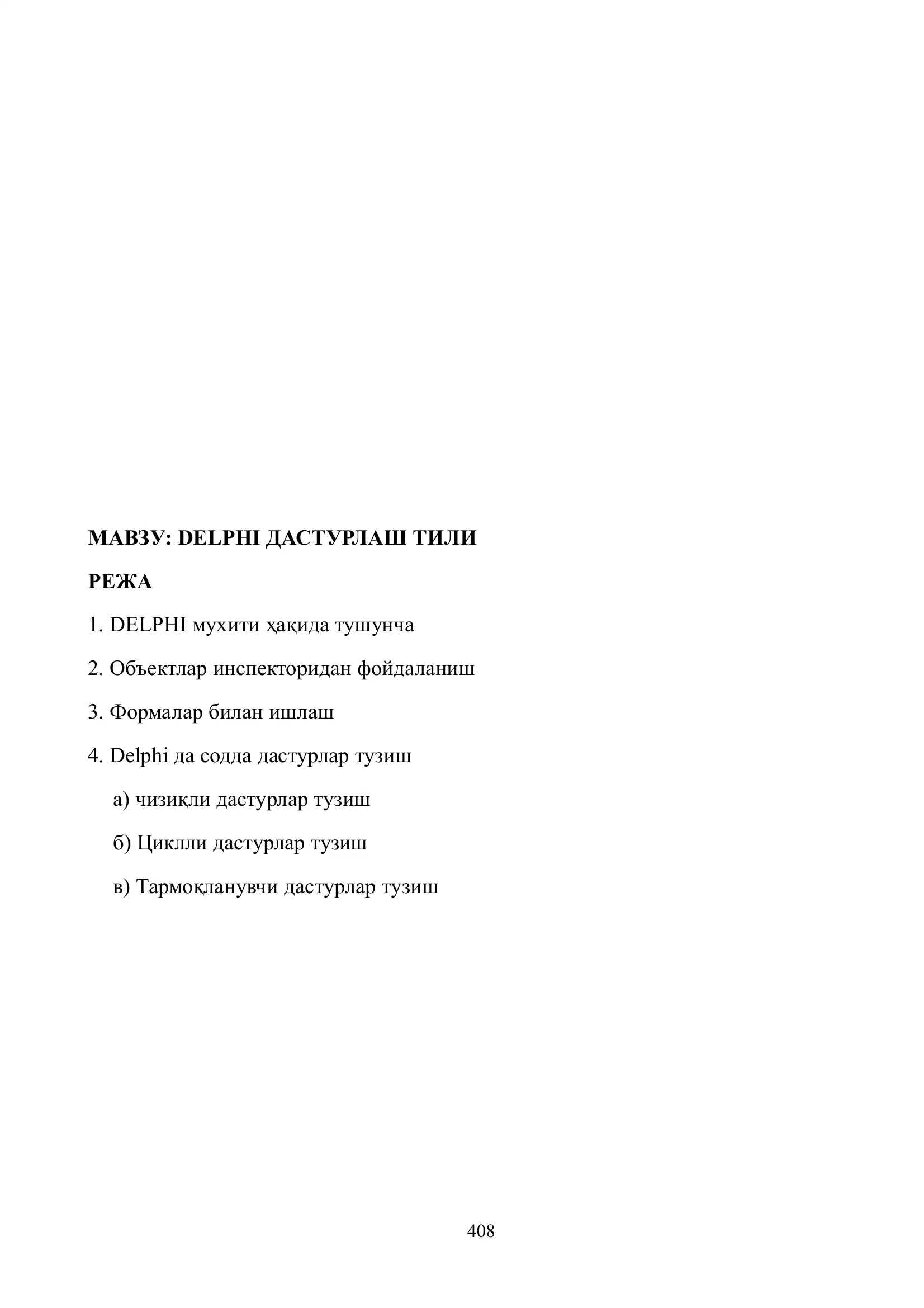 МАВЗУ: DELPHI ДАСТУРЛАШ ТИЛИ

РЕЖА

1. DELPHI мухити ҳақида тушунча

2. Объектлар инспекторидан фойдаланиш

3. Формалар билан ишлаш

4. Delphi да содда дастурлар тузиш

а) чизиқли дастурлар тузиш

б) Циклли дастурлар тузиш

в) Тармоқланувчи дастурлар тузиш

408